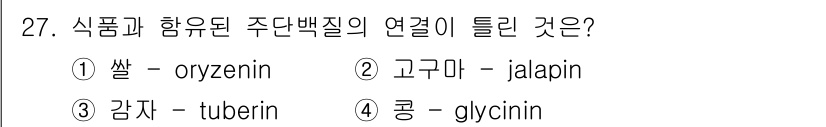 27. 식품과 함유된 주단백질의 연결이 틀린 것은?

① 쌀 - oryzenin ② 고구마 - jalapin

③ 감자 - tuberin ④ 콩 - glycinin